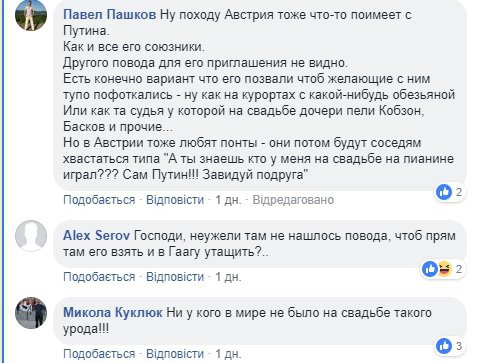 Павел Пашков Ну походу Австрия тоже что-то поимеет с Путина.
Как и все его союзники.
Другого повода для его приглашения не видно.
Есть конечно вариант что его позвали чтоб желающие с ним тупо пофоткались - ну как на курортах с какой-нибудь обезьяной
Или как та судья у которой на свадьбе дочери пели Кобзон, Басков и прочие...
Но в Австрии тоже любят понты - они потом будут соседям хвастаться типа "А ты знаешь кто у меня на свадьбе на пианине играл??? Сам Путин!!! Завидуй подруга"

2

Подобається · Відповісти · 1 дн. · Відредаговано

Alex Serov Господи, неужели там не нашлось повода, чтоб прям там его взять и в Гаагу утащить?..

2

Подобається · Відповісти · 1 дн.

Микола Куклюк Ни у кого в мире не было на свадьбе такого урода!!!

3

Подобається · Відповісти · 1 дн.